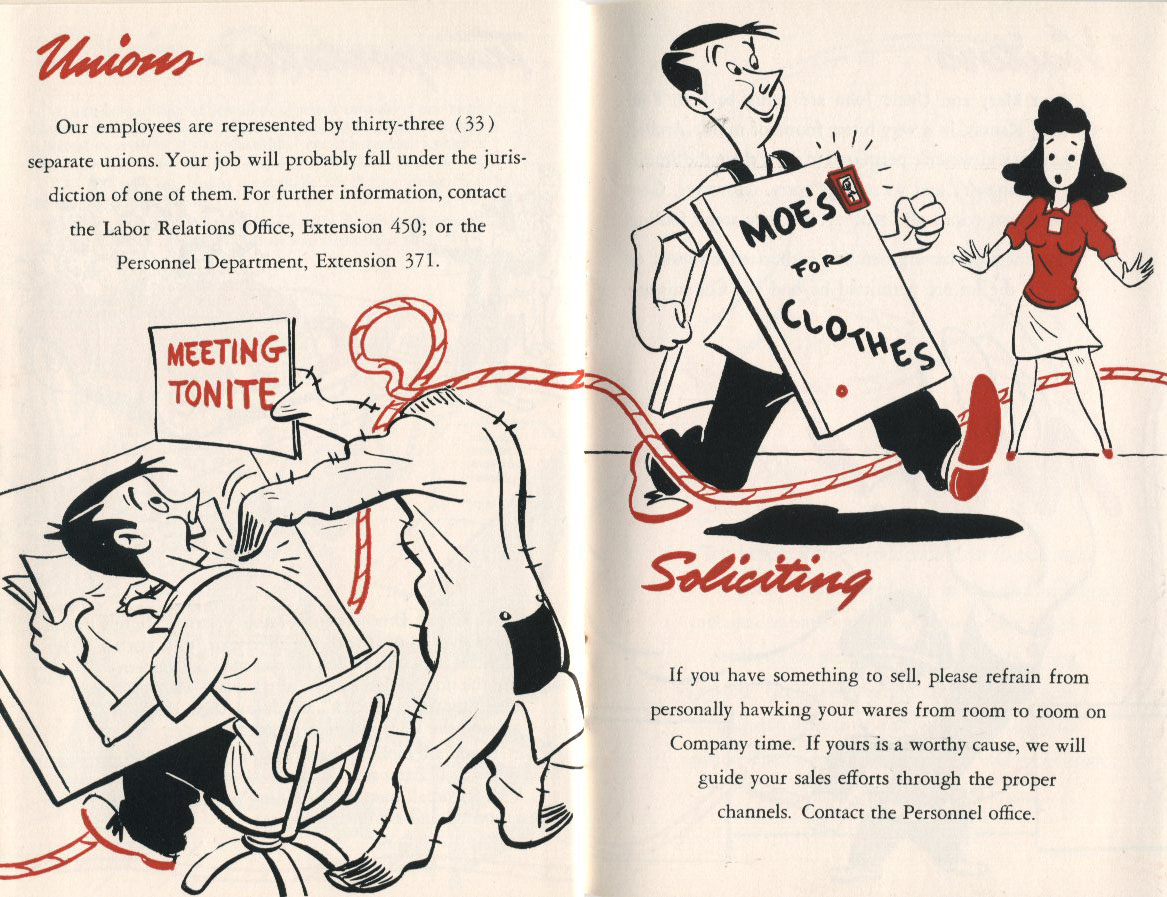 Unions

Our employees are represented by thirty-three (33) separate unions. Your job will probably fall under the jurisdiction of one of them. For further information, contact the Labor Relations Office, Extension 450; or the Personnel Department, Extension 371.

MEETING TONITE

MOE'S FOR CLOTHES

Soliciting

If you have something to sell, please refrain from personally hawking your wares from room to room on Company time. If yours is a worthy cause, we will guide your sales efforts through the proper channels. Contact the Personnel office.